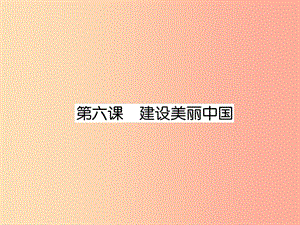 第六课　建设美丽中国